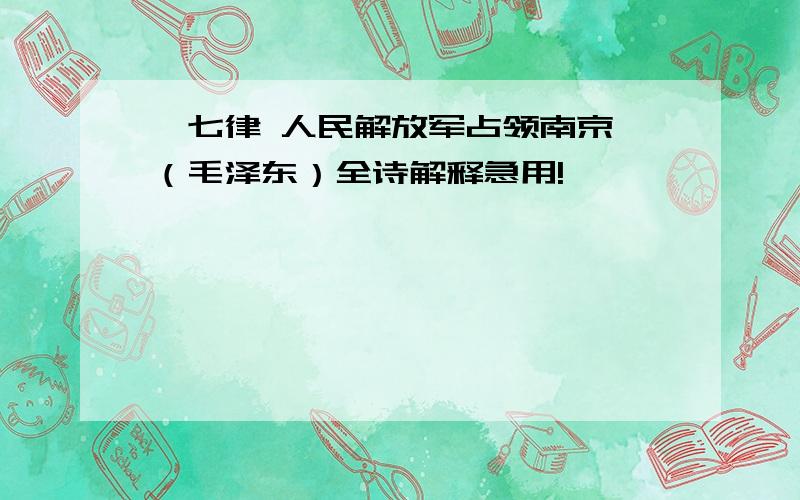 七律 人民解放军占领南京（毛泽东）全诗解释急用!

ABC

Back to School